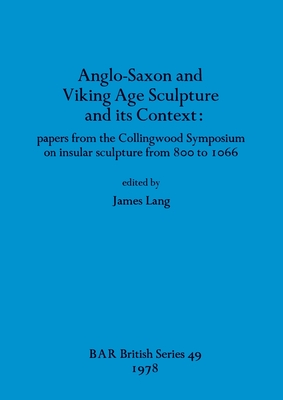 Anglo-Saxon and Viking Age Sculpture and its Context:

papers from the Collingwood Symposium on insular sculpture from 800 to 1066

edited by

James Lang

BAR British Series 49
1978